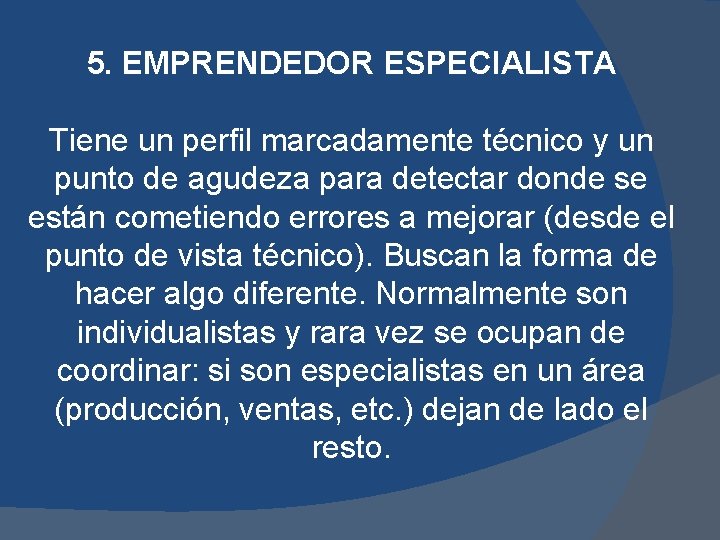 5. EMPRENDEDOR ESPECIALISTA

Tiene un perfil marcadamente técnico y un punto de agudeza para detectar donde se están cometiendo errores a mejorar (desde el punto de vista técnico). Buscan la forma de hacer algo diferente. Normalmente son individualistas y rara vez se ocupan de coordinar: si son especialistas en un área (producción, ventas, etc.) dejan de lado el resto.